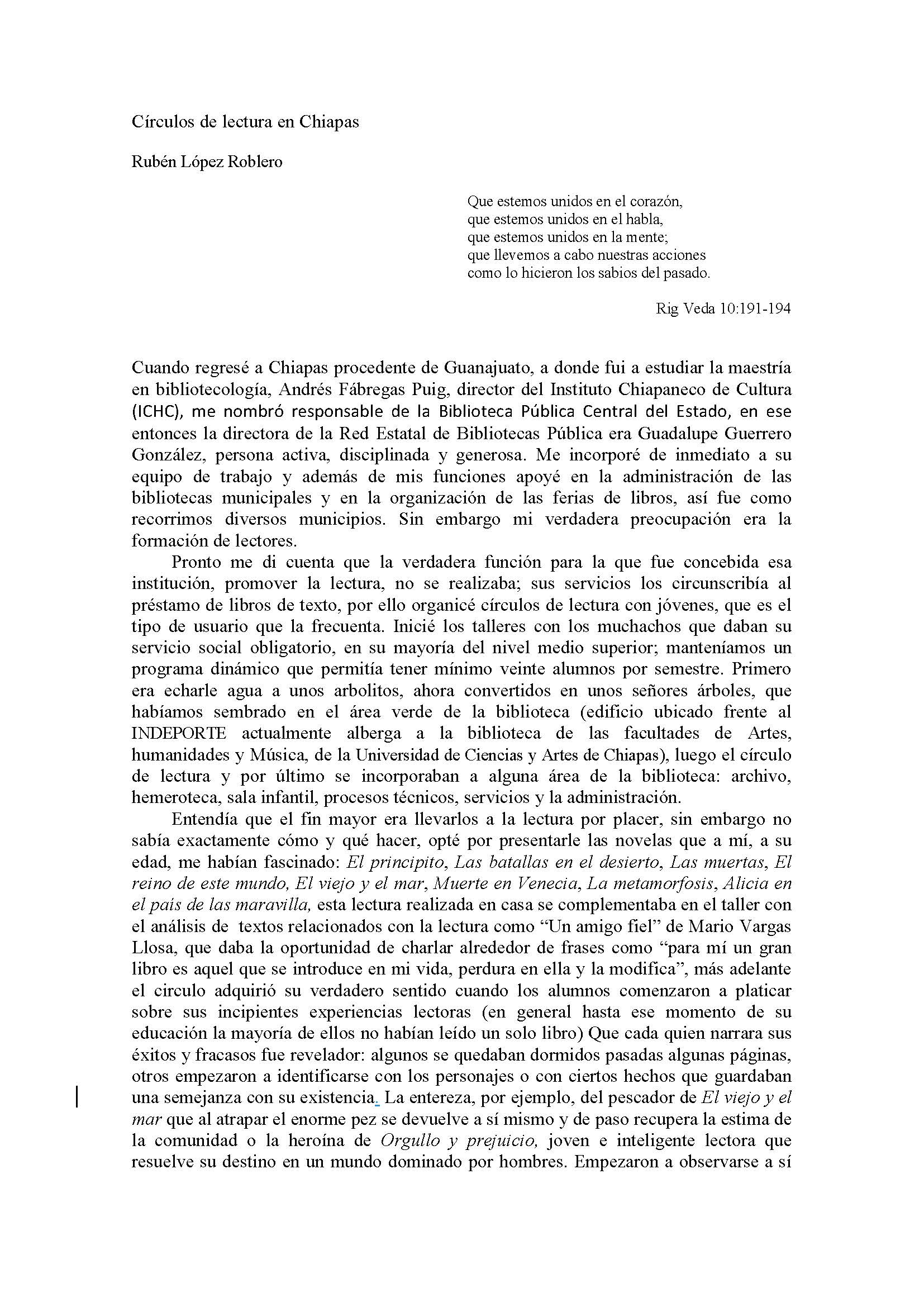 Círculos de lectura en Chiapas

Rubén López Roblero

Que estemos unidos en el corazón,
que estemos unidos en el habla,
que estemos unidos en la mente;
que llevemos a cabo nuestras acciones
como lo hicieron los sabios del pasado.

Rig Veda 10:191-194

Cuando regresé a Chiapas procedente de Guanajuato, a donde fui a estudiar la maestría en bibliotecología, Andrés Fábregas Puig, director del Instituto Chiapaneco de Cultura (ICHC), me nombró responsable de la Biblioteca Pública Central del Estado, en ese entonces la directora de la Red Estatal de Bibliotecas Pública era Guadalupe Guerrero González, persona activa, disciplinada y generosa. Me incorporé de inmediato a su equipo de trabajo y además de mis funciones apoyé en la administración de las bibliotecas municipales y en la organización de las ferias de libros, así fue como recorrimos diversos municipios. Sin embargo mi verdadera preocupación era la formación de lectores.

Pronto me di cuenta que la verdadera función para la que fue concebida esa institución, promover la lectura, no se realizaba; sus servicios los circunscribía al préstamo de libros de texto, por ello organicé círculos de lectura con jóvenes, que es el tipo de usuario que la frecuenta. Inicié los talleres con los muchachos que daban su servicio social obligatorio, en su mayoría del nivel medio superior; manteníamos un programa dinámico que permitía tener mínimo veinte alumnos por semestre. Primero era echarle agua a unos arbolitos, ahora convertidos en unos señores árboles, que habíamos sembrado en el área verde de la biblioteca (edificio ubicado frente al INDEPORTE actualmente alberga a la biblioteca de las facultades de Artes, humanidades y Música, de la Universidad de Ciencias y Artes de Chiapas), luego el círculo de lectura y por último se incorporaban a alguna área de la biblioteca: archivo, hemeroteca, sala infantil, procesos técnicos, servicios y la administración.

Entendía que el fin mayor era llevarlos a la lectura por placer, sin embargo no sabía exactamente cómo y qué hacer, opté por presentarle las novelas que a mí, a su edad, me habían fascinado: El principito, Las batallas en el desierto, Las muertas, El reino de este mundo, El viejo y el mar, Muerte en Venecia, La metamorfosis, Alicia en el país de las maravilla, esta lectura realizada en casa se complementaba en el taller con el análisis de textos relacionados con la lectura como “Un amigo fiel” de Mario Vargas Llosa, que daba la oportunidad de charlar alrededor de frases como “para mí un gran libro es aquel que se introduce en mi vida, perdura en ella y la modifica”, más adelante el circulo adquirió su verdadero sentido cuando los alumnos comenzaron a platicar sobre sus incipientes experiencias lectoras (en general hasta ese momento de su educación la mayoría de ellos no habían leído un solo libro) Que cada quien narrara sus éxitos y fracasos fue revelador: algunos se quedaban dormidos pasadas algunas páginas, otros empezaron a identificarse con los personajes o con ciertos hechos que guardaban una semejanza con su existencia. La entereza, por ejemplo, del pescador de El viejo y el mar que al atrapar el enorme pez se devuelve a sí mismo y de paso recupera la estima de la comunidad o la heroína de Orgullo y prejuicio, joven e inteligente lectora que resuelve su destino en un mundo dominado por hombres. Empezaron a observarse a sí